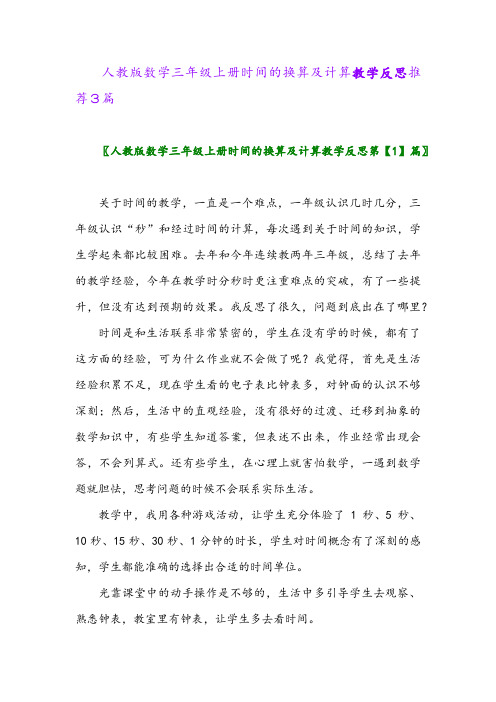 人教版数学三年级上册时间的换算及计算教学反思推荐3篇

〖人教版数学三年级上册时间的换算及计算教学反思第【1】篇〗

关于时间的教学，一直是一个难点，一年级认识几时几分，三年级认识“秒”和经过时间的计算，每次遇到关于时间的知识，学生学起来都比较困难。去年和今年连续教两年三年级，总结了去年的教学经验，今年在教学时分秒时更注重难点的突破，有了一些提升，但没有达到预期的效果。我反思了很久，问题到底出在了哪里？

时间是和生活联系非常紧密的，学生在没有学的时候，都有了这方面的经验，可为什么作业就不会做了呢？我觉得，首先是生活经验积累不足，现在学生看的电子表比钟表多，对钟面的认识不够深刻；然后，生活中的直观经验，没有很好的过渡、迁移到抽象的数学知识中，有些学生知道答案，但表述不出来，作业经常出现会答，不会列算式。还有些学生，在心理上就害怕数学，一遇到数学题就胆怯，思考问题的时候不会联系实际生活。

教学中，我用各种游戏活动，让学生充分体验了 1 秒、5 秒、10 秒、15 秒、30 秒、1 分钟的时长，学生对时间概念有了深刻的感知，学生都能准确的选择出合适的时间单位。

光靠课堂中的动手操作是不够的，生活中多引导学生去观察、熟悉钟表，教室里有钟表，让学生多去看时间。